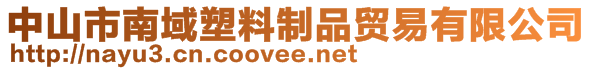 中山市南域塑料制品贸易有限公司
http://nayu3.cn.coovee.net